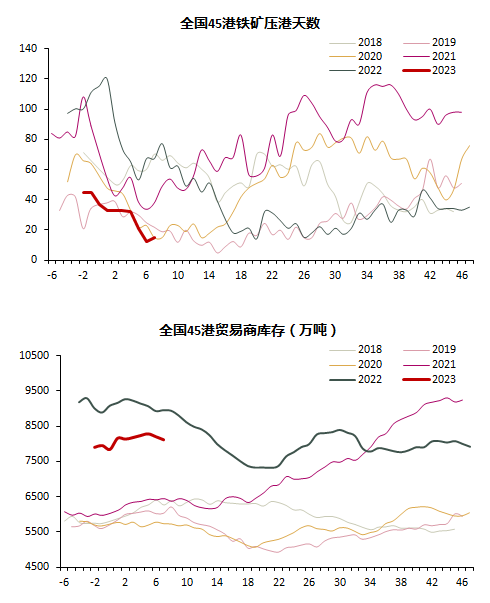 全国45港铁矿压港天数

2018
2019
2020
2021
2022
2023

140
120
100
80
60
40
20
0

-6 -2 2 6 10 14 18 22 26 30 34 38 42 46

全国45港贸易商库存（万吨）

2018
2019
2020
2021
2022
2023

10500
9500
8500
7500
6500
5500
4500

-6 -2 2 6 10 14 18 22 26 30 34 38 42 46